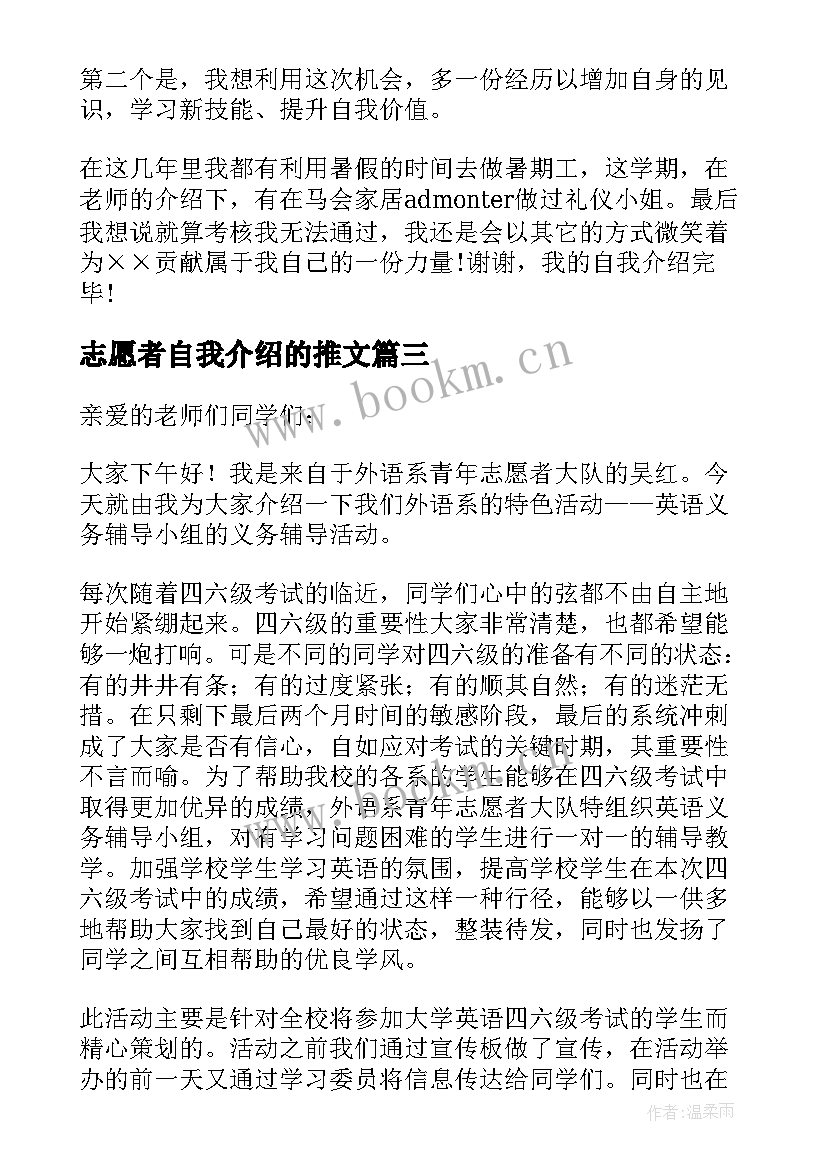 第二个是，我想利用这次机会，多一份经历以增加自身的见识，学习新技能、提升自我价值。

在这几年里我都有利用暑假的时间去做暑期工，这学期，在老师的介绍下，有在马会家居admonter做过礼仪小姐。最后我想说就算考核我无法通过，我还是会以其它的方式微笑着为××贡献属于我自己的一份力量!谢谢，我的自我介绍完毕!

志愿者自我介绍的推文篇三

www.bookm.cn

亲爱的老师们同学们：

大家下午好！我是来自于外语系青年志愿者大队的吴红。今天就由我为大家介绍一下我们外语系的特色活动——英语义务辅导小组的义务辅导活动。

每次随着四六级考试的临近，同学们心中的弦都不由自主地开始紧绷起来。四六级的重要性大家非常清楚，也都希望能够一炮打响。可是不同的同学对四六级的准备有不同的状态：有的井井有条；有的过度紧张；有的顺其自然；有的迷茫无措。在只剩下最后两个月时间的敏感阶段，最后的系统冲刺成了大家是否有信心，自如应对考试的关键时期，其重要性不言而喻。为了帮助我校的各系的学生能够在四六级考试中取得更加优异的成绩，外语系青年志愿者大队特组织英语义务辅导小组，对有学习问题困难的学生进行一对一的辅导教学。加强学校学生学习英语的氛围，提高学校学生在本次四六级考试中的成绩，希望通过这样一种行径，能够以一供多地帮助大家找到自己最好的状态，整装待发，同时也发扬了同学之间互相帮助的优良学风。

此活动主要是针对全校将参加大学英语四六级考试的学生而精心策划的。活动之前我们通过宣传板做了宣传，在活动举办的前一天又通过学习委员将信息传达给同学们。同时也在

作者：温柔雨